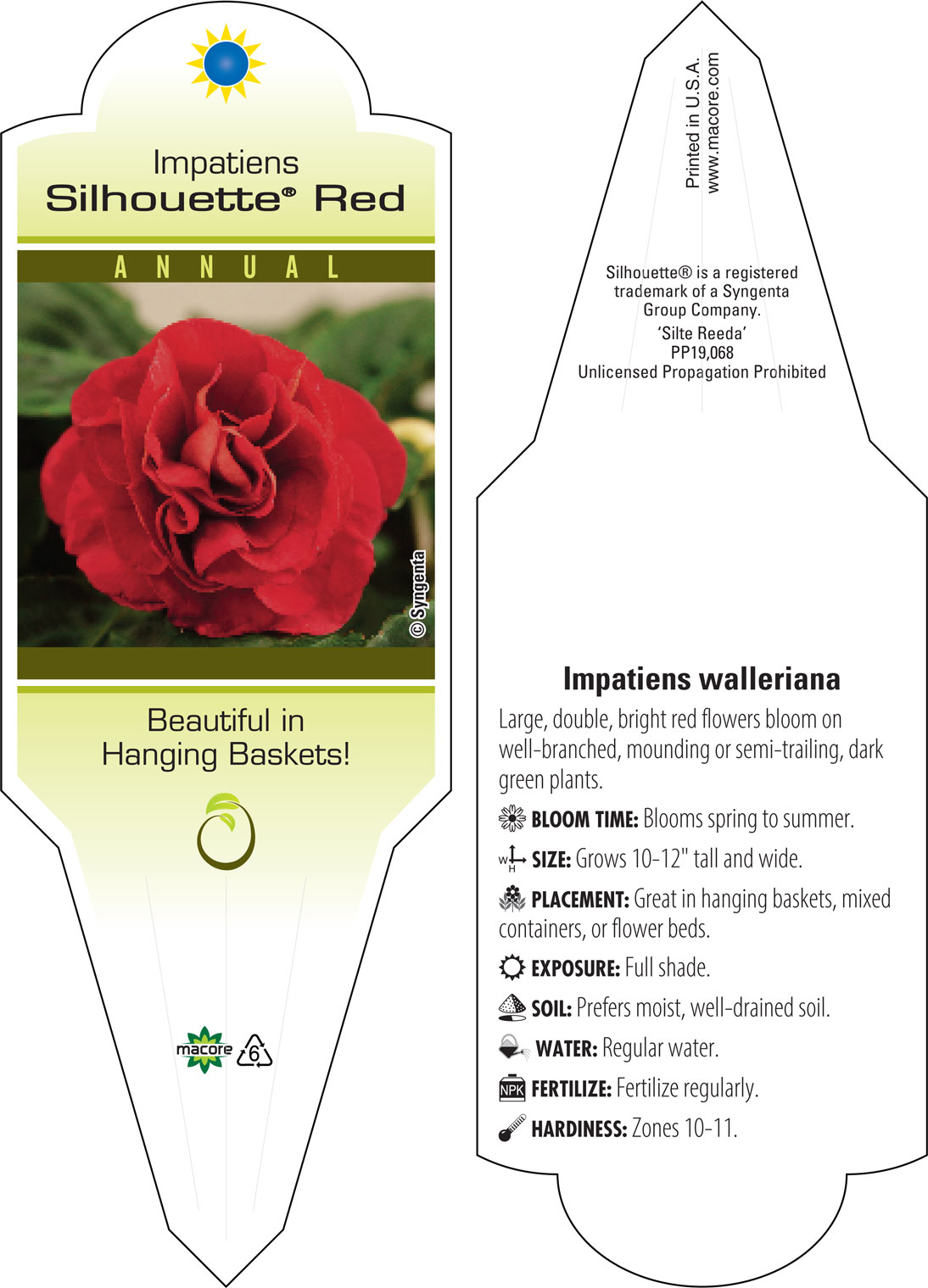 Impatiens
Silhouette® Red

ANNUAL

© Syngenta

Beautiful in Hanging Baskets!

macore 6

Printed in U.S.A.
www.macore.com

Silhouette® is a registered trademark of a Syngenta Group Company.
'Silte Reeda'
PP19,068
Unlicensed Propagation Prohibited

Impatiens walleriana

Large, double, bright red flowers bloom on well-branched, mounding or semi-trailing, dark green plants.

BLOOM TIME: Blooms spring to summer.

W H SIZE: Grows 10-12" tall and wide.

PLACEMENT: Great in hanging baskets, mixed containers, or flower beds.

EXPOSURE: Full shade.

SOIL: Prefers moist, well-drained soil.

WATER: Regular water.

NPK FERTILIZE: Fertilize regularly.

HARDINESS: Zones 10-11.